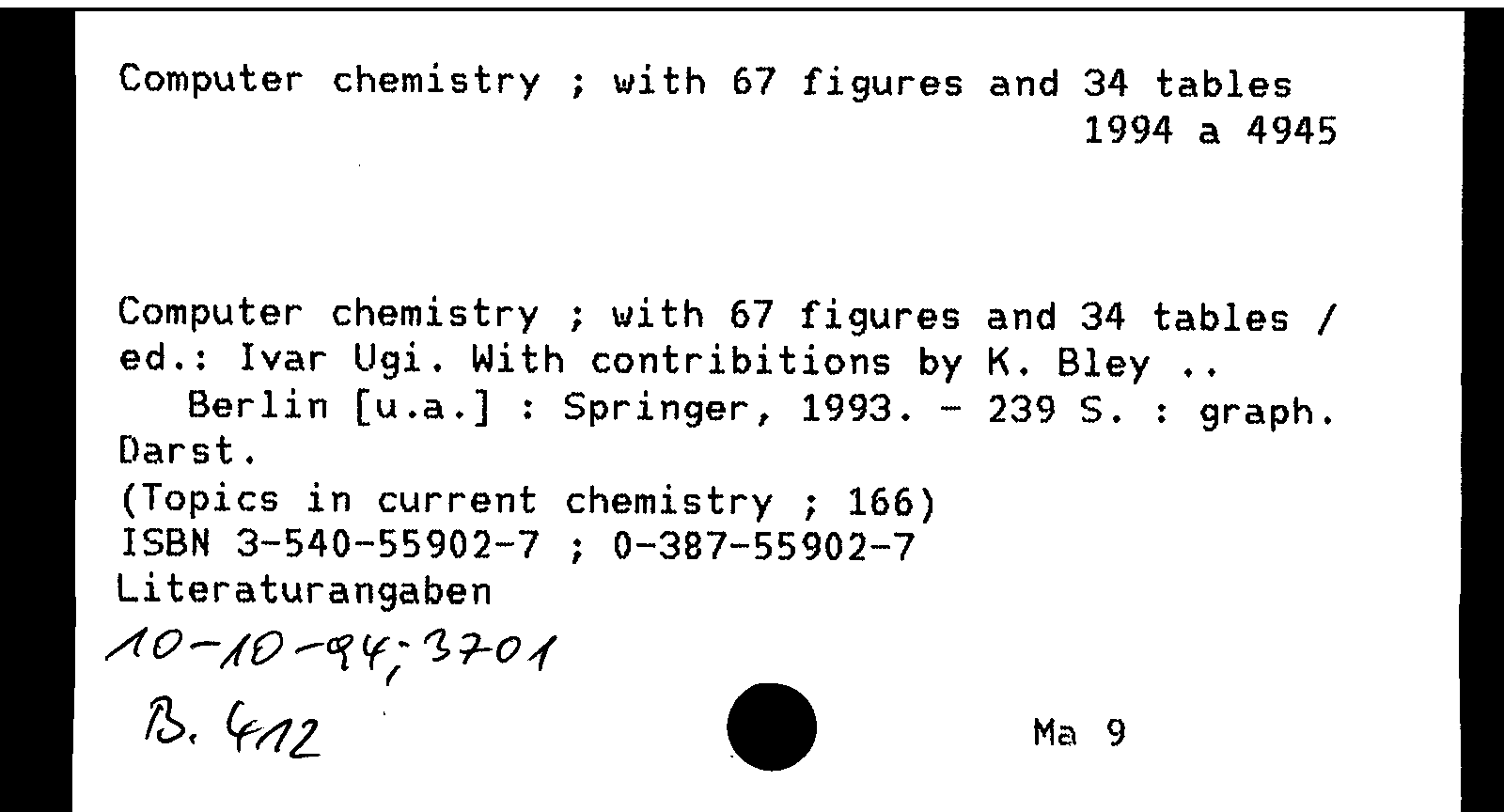 Computer chemistry ; with 67 figures and 34 tables
1994 a 4945

Computer chemistry ; with 67 figures and 34 tables / ed.: Ivar Ugi. With contribitions by K. Bley ..
Berlin [u.a.] : Springer, 1993. - 239 S. : graph. Darst.
(Topics in current chemistry ; 166)
ISBN 3-540-55902-7 ; 0-387-55902-7
Literaturangaben
10-10-94; 3701
B. 412
Ma 9